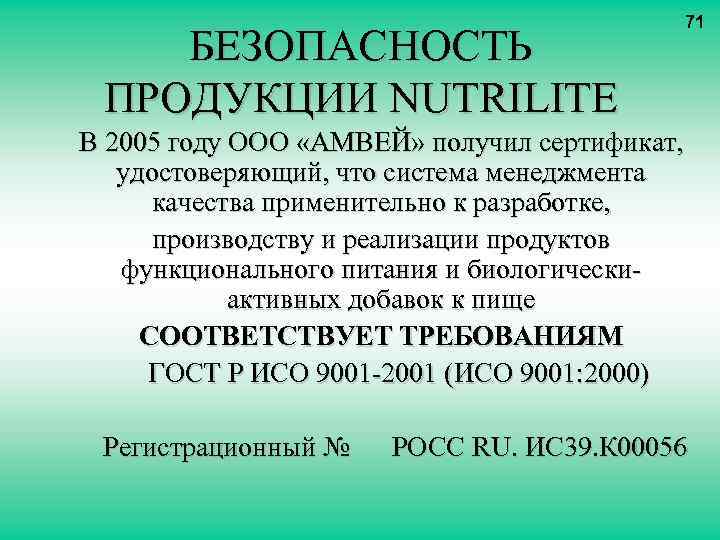 71

БЕЗОПАСНОСТЬ ПРОДУКЦИИ NUTRILITE

В 2005 году ООО «АМВЕЙ» получил сертификат, удостоверяющий, что система менеджмента качества применительно к разработке,

производству и реализации продуктов функционального питания и биологически-активных добавок к пище

СООТВЕТСТВУЕТ ТРЕБОВАНИЯМ

ГОСТ Р ИСО 9001-2001 (ИСО 9001:2000)

Регистрационный № РОСС RU. ИС39.К00056